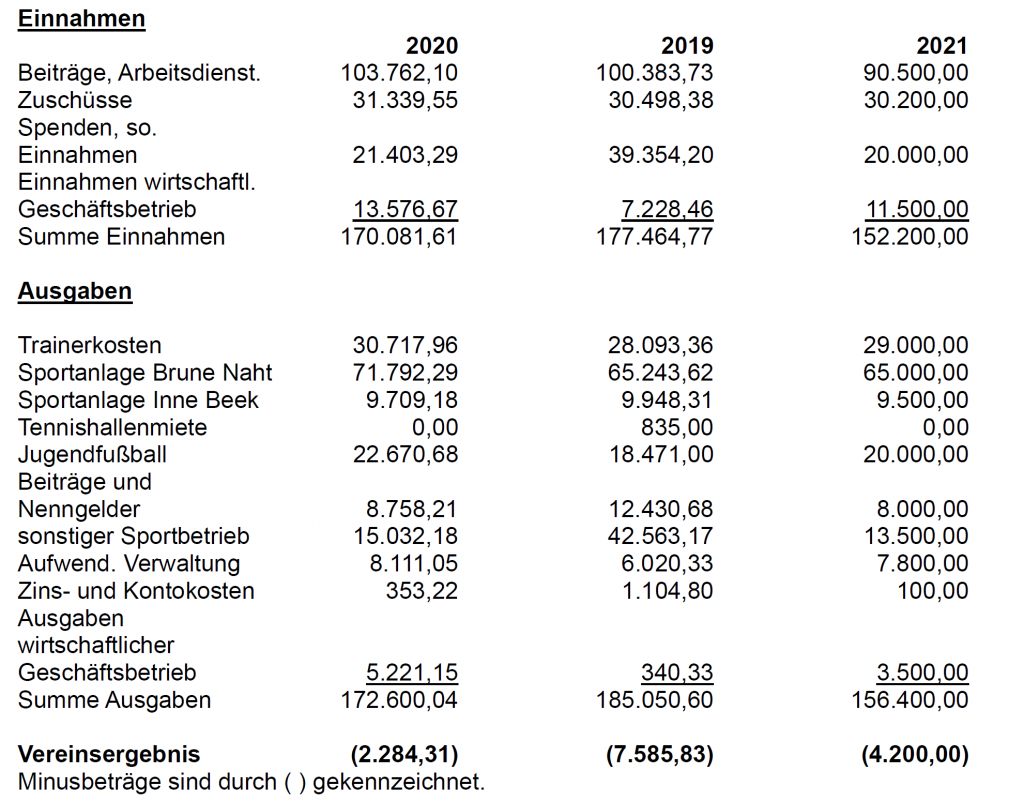 **Einnahmen**

| | 2020 | 2019 | 2021 |
|---|---|---|---|
| Beiträge, Arbeitsdienst. | 103.762,10 | 100.383,73 | 90.500,00 |
| Zuschüsse | 31.339,55 | 30.498,38 | 30.200,00 |
| Spenden, so. Einnahmen | 21.403,29 | 39.354,20 | 20.000,00 |
| Einnahmen wirtschaftl. Geschäftsbetrieb | 13.576,67 | 7.228,46 | 11.500,00 |
| Summe Einnahmen | 170.081,61 | 177.464,77 | 152.200,00 |

**Ausgaben**

| | | | |
|---|---|---|---|
| Trainerkosten | 30.717,96 | 28.093,36 | 29.000,00 |
| Sportanlage Brune Naht | 71.792,29 | 65.243,62 | 65.000,00 |
| Sportanlage Inne Beek | 9.709,18 | 9.948,31 | 9.500,00 |
| Tennishallenmiete | 0,00 | 835,00 | 0,00 |
| Jugendfußball | 22.670,68 | 18.471,00 | 20.000,00 |
| Beiträge und Nenngelder | 8.758,21 | 12.430,68 | 8.000,00 |
| sonstiger Sportbetrieb | 15.032,18 | 42.563,17 | 13.500,00 |
| Aufwend. Verwaltung | 8.111,05 | 6.020,33 | 7.800,00 |
| Zins- und Kontokosten | 353,22 | 1.104,80 | 100,00 |
| Ausgaben wirtschaftlicher Geschäftsbetrieb | 5.221,15 | 340,33 | 3.500,00 |
| Summe Ausgaben | 172.600,04 | 185.050,60 | 156.400,00 |
| **Vereinsergebnis** | **(2.284,31)** | **(7.585,83)** | **(4.200,00)** |

Minusbeträge sind durch ( ) gekennzeichnet.